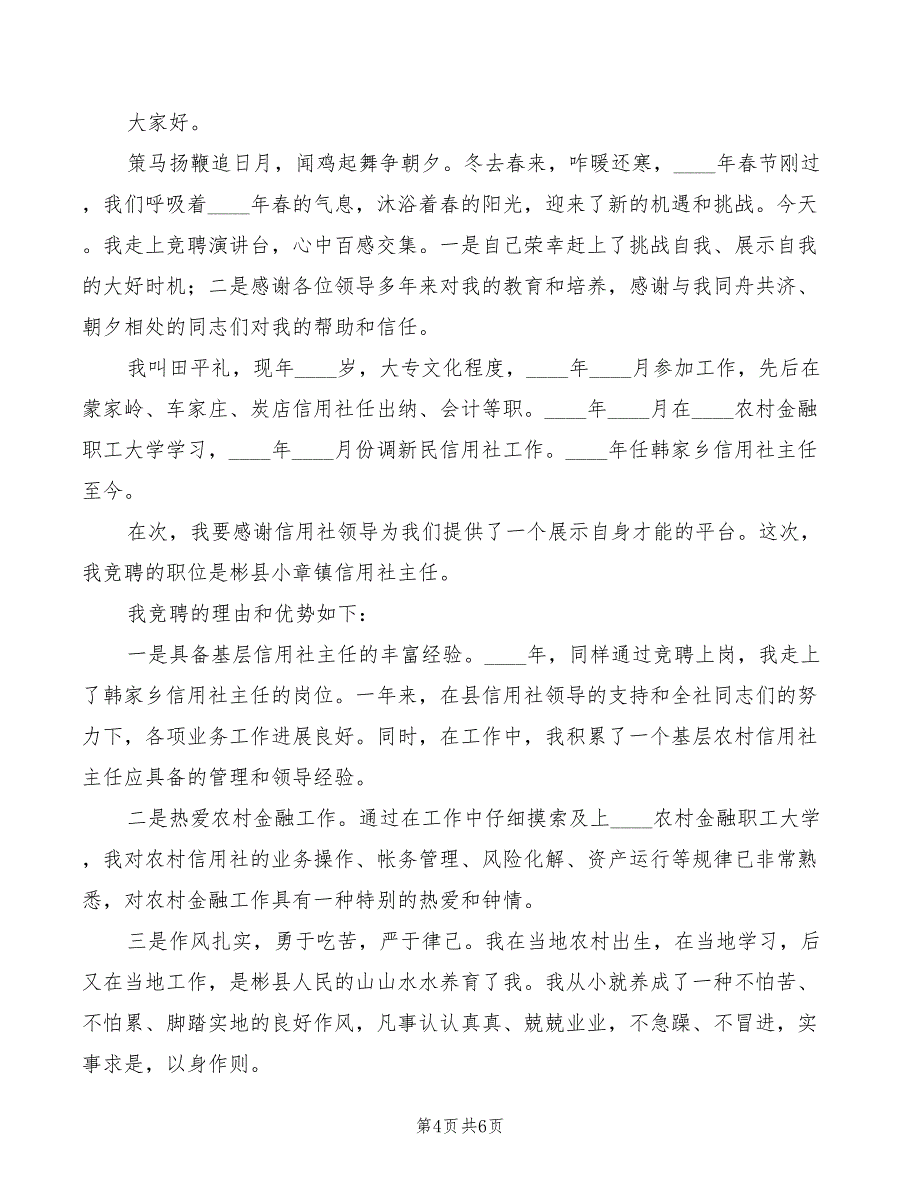 大家好。

策马扬鞭追日月，闻鸡起舞争朝夕。冬去春来，咋暖还寒，____年春节刚过，我们呼吸着____年春的气息，沐浴着春的阳光，迎来了新的机遇和挑战。今天。我走上竞聘演讲台，心中百感交集。一是自己荣幸赶上了挑战自我、展示自我的大好时机；二是感谢各位领导多年来对我的教育和培养，感谢与我同舟共济、朝夕相处的同志们对我的帮助和信任。

我叫田平礼，现年____岁，大专文化程度，____年____月参加工作，先后在蒙家岭、车家庄、炭店信用社任出纳、会计等职。____年____月在____农村金融职工大学学习，____年____月份调新民信用社工作。____年任韩家乡信用社主任至今。

在次，我要感谢信用社领导为我们提供了一个展示自身才能的平台。这次，我竞聘的职位是彬县小章镇信用社主任。

我竞聘的理由和优势如下：

一是具备基层信用社主任的丰富经验。____年，同样通过竞聘上岗，我走上了韩家乡信用社主任的岗位。一年来，在县信用社领导的支持和全社同志们的努力下，各项业务工作进展良好。同时，在工作中，我积累了一个基层农村信用社主任应具备的管理和领导经验。

二是热爱农村金融工作。通过在工作中仔细摸索及上____农村金融职工大学，我对农村信用社的业务操作、帐务管理、风险化解、资产运行等规律已非常熟悉，对农村金融工作具有一种特别的热爱和钟情。

三是作风扎实，勇于吃苦，严于律己。我在当地农村出生，在当地学习，后又在当地工作，是彬县人民的山山水水养育了我。我从小就养成了一种不怕苦、不怕累、脚踏实地的良好作风，凡事认认真真、兢兢业业，不急躁、不冒进，实事求是，以身作则。

第4页 共6页